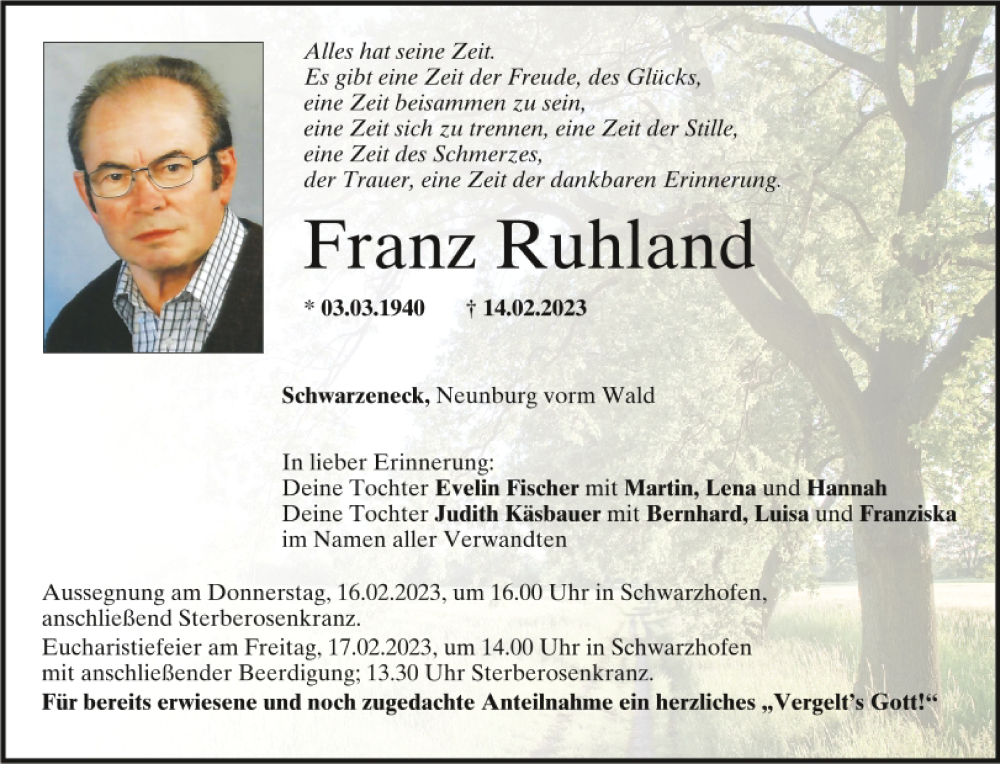 Alles hat seine Zeit.
Es gibt eine Zeit der Freude, des Glücks,
eine Zeit beisammen zu sein,
eine Zeit sich zu trennen, eine Zeit der Stille,
eine Zeit des Schmerzes,
der Trauer, eine Zeit der dankbaren Erinnerung.

Franz Ruhland

* 03.03.1940 † 14.02.2023

Schwarzeneck, Neunburg vorm Wald

In lieber Erinnerung:
Deine Tochter Evelin Fischer mit Martin, Lena und Hannah
Deine Tochter Judith Käsbauer mit Bernhard, Luisa und Franziska
im Namen aller Verwandten

Aussegnung am Donnerstag, 16.02.2023, um 16.00 Uhr in Schwarzhofen, anschließend Sterberosenkranz.
Eucharistiefeier am Freitag, 17.02.2023, um 14.00 Uhr in Schwarzhofen mit anschließender Beerdigung; 13.30 Uhr Sterberosenkranz.
Für bereits erwiesene und noch zugedachte Anteilnahme ein herzliches „Vergelt's Gott!"